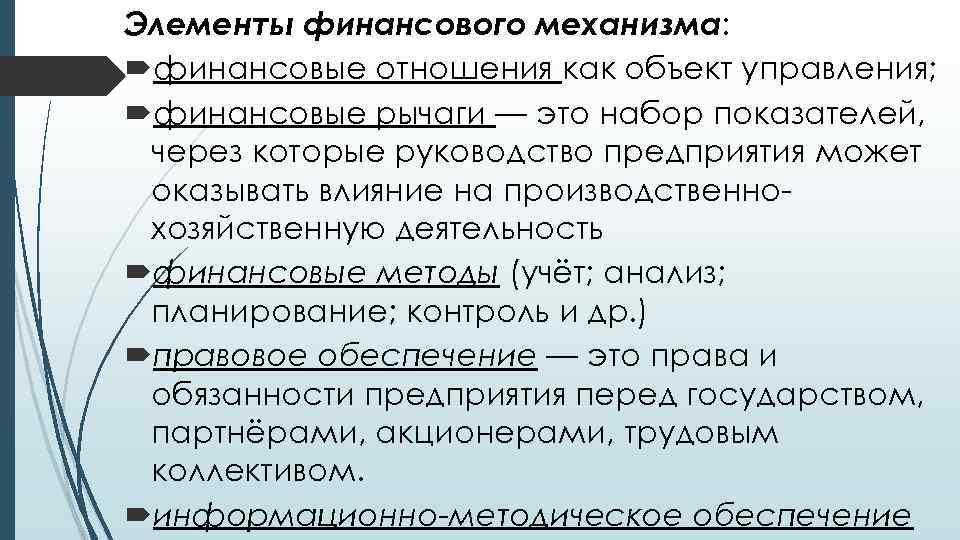 Элементы финансового механизма:

финансовые отношения как объект управления;

финансовые рычаги — это набор показателей, через которые руководство предприятия может оказывать влияние на производственно-хозяйственную деятельность

финансовые методы (учёт; анализ; планирование; контроль и др.)

правовое обеспечение — это права и обязанности предприятия перед государством, партнёрами, акционерами, трудовым коллективом.

информационно-методическое обеспечение